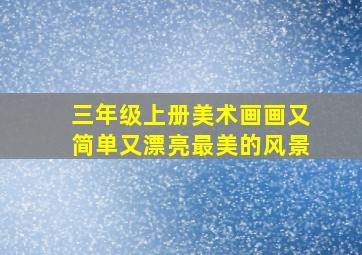 三年级上册美术画画又简单又漂亮最美的风景